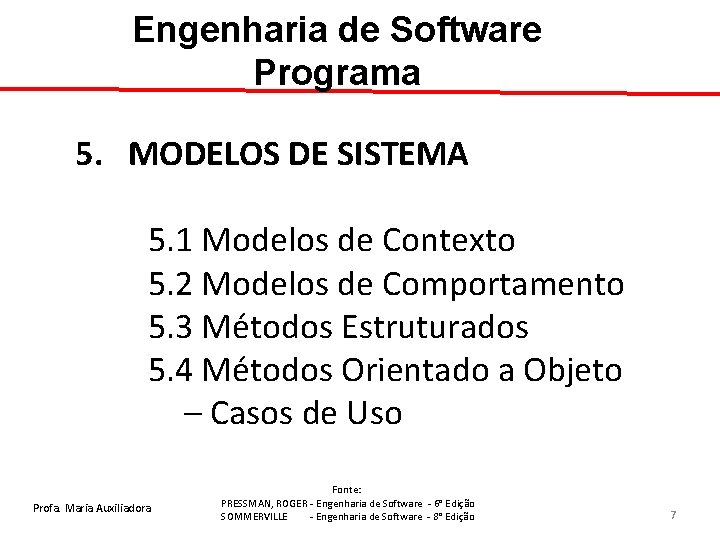 Engenharia de Software
Programa

5. MODELOS DE SISTEMA

5.1 Modelos de Contexto
5.2 Modelos de Comportamento
5.3 Métodos Estruturados
5.4 Métodos Orientado a Objeto
– Casos de Uso

Profa. Maria Auxiliadora

Fonte:
PRESSMAN, ROGER - Engenharia de Software - 6ª Edição
SOMMERVILLE - Engenharia de Software - 8ª Edição

7